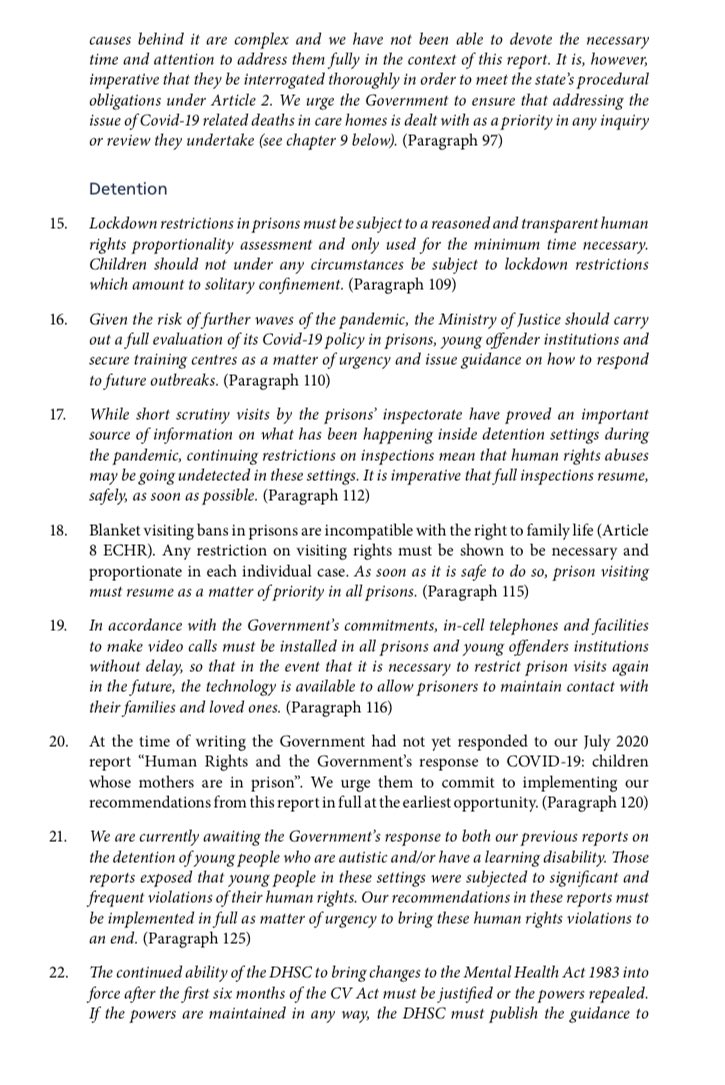 causes behind it are complex and we have not been able to devote the necessary time and attention to address them fully in the context of this report. It is, however, imperative that they be interrogated thoroughly in order to meet the state's procedural obligations under Article 2. We urge the Government to ensure that addressing the issue of Covid-19 related deaths in care homes is dealt with as a priority in any inquiry or review they undertake (see chapter 9 below). (Paragraph 97)

Detention

15. Lockdown restrictions in prisons must be subject to a reasoned and transparent human rights proportionality assessment and only used for the minimum time necessary. Children should not under any circumstances be subject to lockdown restrictions which amount to solitary confinement. (Paragraph 109)

16. Given the risk of further waves of the pandemic, the Ministry of Justice should carry out a full evaluation of its Covid-19 policy in prisons, young offender institutions and secure training centres as a matter of urgency and issue guidance on how to respond to future outbreaks. (Paragraph 110)

17. While short scrutiny visits by the prisons' inspectorate have proved an important source of information on what has been happening inside detention settings during the pandemic, continuing restrictions on inspections mean that human rights abuses may be going undetected in these settings. It is imperative that full inspections resume, safely, as soon as possible. (Paragraph 112)

18. Blanket visiting bans in prisons are incompatible with the right to family life (Article 8 ECHR). Any restriction on visiting rights must be shown to be necessary and proportionate in each individual case. As soon as it is safe to do so, prison visiting must resume as a matter of priority in all prisons. (Paragraph 115)

19. In accordance with the Government's commitments, in-cell telephones and facilities to make video calls must be installed in all prisons and young offenders institutions without delay, so that in the event that it is necessary to restrict prison visits again in the future, the technology is available to allow prisoners to maintain contact with their families and loved ones. (Paragraph 116)

20. At the time of writing the Government had not yet responded to our July 2020 report "Human Rights and the Government's response to COVID-19: children whose mothers are in prison". We urge them to commit to implementing our recommendations from this report in full at the earliest opportunity. (Paragraph 120)

21. We are currently awaiting the Government's response to both our previous reports on the detention of young people who are autistic and/or have a learning disability. Those reports exposed that young people in these settings were subjected to significant and frequent violations of their human rights. Our recommendations in these reports must be implemented in full as matter of urgency to bring these human rights violations to an end. (Paragraph 125)

22. The continued ability of the DHSC to bring changes to the Mental Health Act 1983 into force after the first six months of the CV Act must be justified or the powers repealed. If the powers are maintained in any way, the DHSC must publish the guidance to